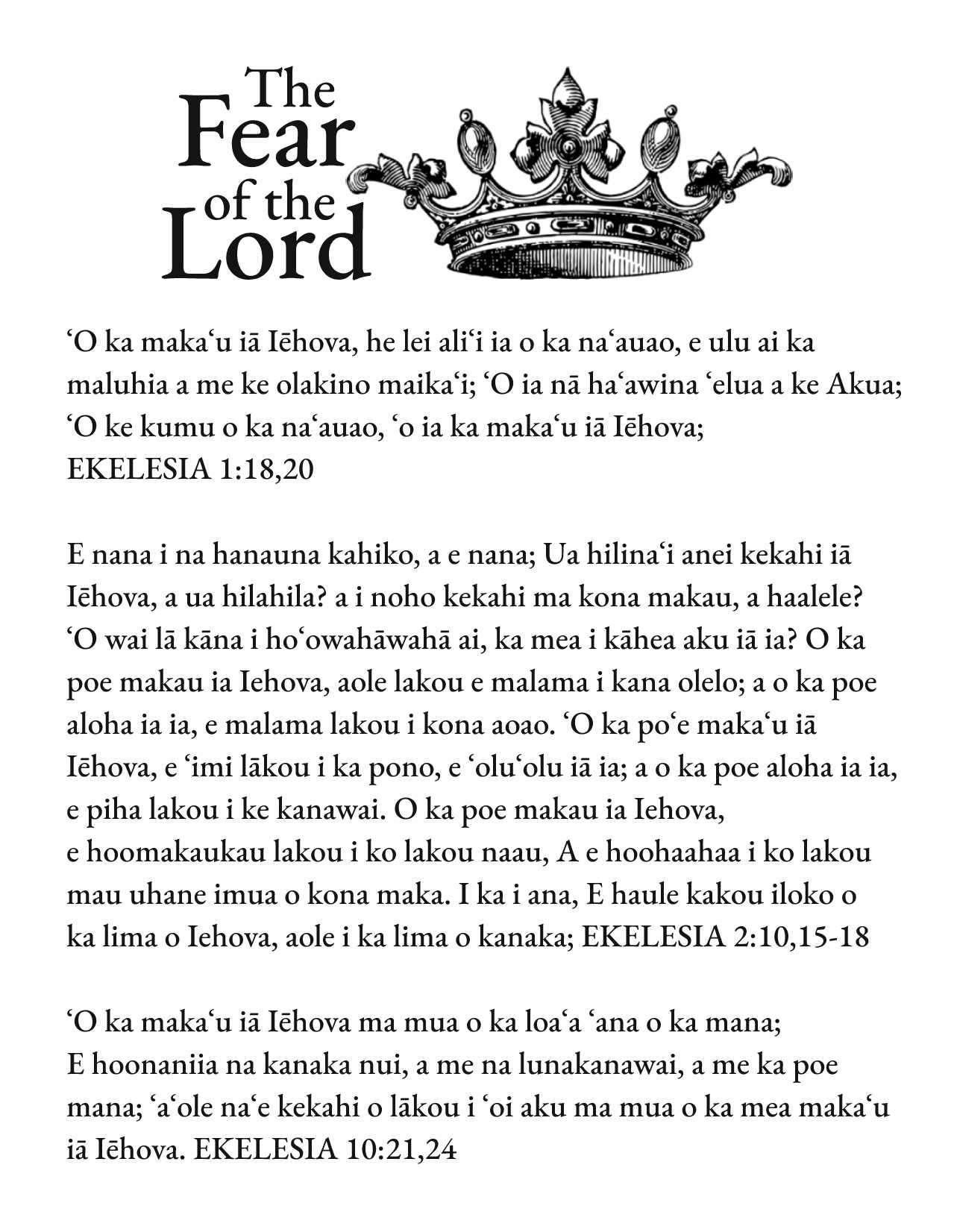 The Fear of the Lord

ʻO ka makaʻu iā Iēhova, he lei aliʻi ia o ka naʻauao, e ulu ai ka maluhia a me ke olakino maikaʻi; ʻO ia nā haʻawina ʻelua a ke Akua; ʻO ke kumu o ka naʻauao, ʻo ia ka makaʻu iā Iēhova; EKELESIA 1:18,20

E nana i na hanauna kahiko, a e nana; Ua hilinaʻi anei kekahi iā Iēhova, a ua hilahila? a i noho kekahi ma kona makau, a haalele? ʻO wai lā kāna i hoʻowahāwahā ai, ka mea i kāhea aku iā ia? O ka poe makau ia Iehova, aole lakou e malama i kana olelo; a o ka poe aloha ia ia, e malama lakou i kona aoao. ʻO ka poʻe makaʻu iā Iēhova, e ʻimi lākou i ka pono, e ʻoluʻolu iā ia; a o ka poe aloha ia ia, e piha lakou i ke kanawai. O ka poe makau ia Iehova, e hoomakaukau lakou i ko lakou naau, A e hoohaahaa i ko lakou mau uhane imua o kona maka. I ka i ana, E haule kakou iloko o ka lima o Iehova, aole i ka lima o kanaka; EKELESIA 2:10,15-18

ʻO ka makaʻu iā Iēhova ma mua o ka loaʻa ʻana o ka mana; E hoonaniia na kanaka nui, a me na lunakanawai, a me ka poe mana; ʻaʻole naʻe kekahi o lākou i ʻoi aku ma mua o ka mea makaʻu iā Iēhova. EKELESIA 10:21,24